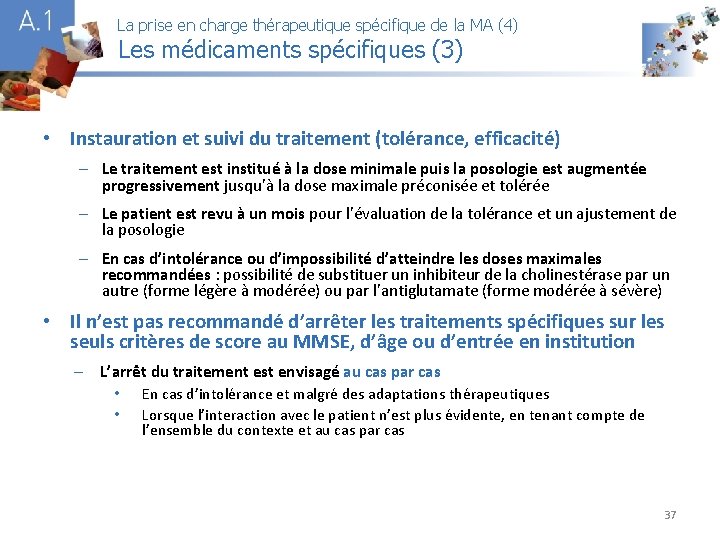 A.1

La prise en charge thérapeutique spécifique de la MA (4)
Les médicaments spécifiques (3)

• Instauration et suivi du traitement (tolérance, efficacité)

– Le traitement est institué à la dose minimale puis la posologie est augmentée progressivement jusqu'à la dose maximale préconisée et tolérée

– Le patient est revu à un mois pour l'évaluation de la tolérance et un ajustement de la posologie

– En cas d'intolérance ou d'impossibilité d'atteindre les doses maximales recommandées : possibilité de substituer un inhibiteur de la cholinestérase par un autre (forme légère à modérée) ou par l'antiglutamate (forme modérée à sévère)

• Il n'est pas recommandé d'arrêter les traitements spécifiques sur les seuls critères de score au MMSE, d'âge ou d'entrée en institution

– L'arrêt du traitement est envisagé au cas par cas

• En cas d'intolérance et malgré des adaptations thérapeutiques

• Lorsque l'interaction avec le patient n'est plus évidente, en tenant compte de l'ensemble du contexte et au cas par cas

37